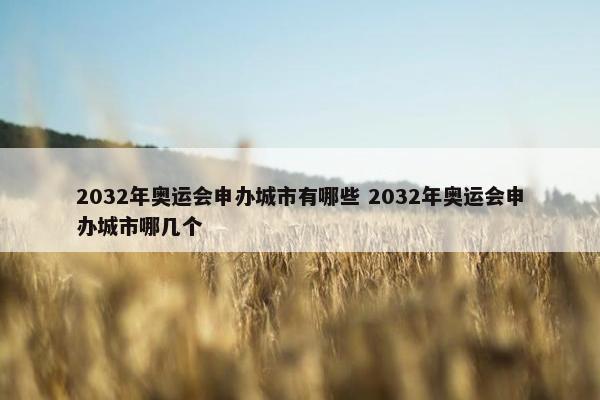 2032年奥运会申办城市有哪些 2032年奥运会申办城市哪几个